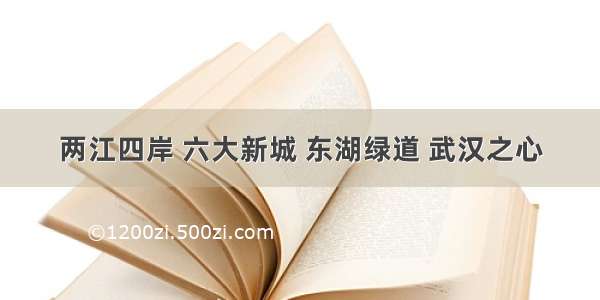 两江四岸 六大新城 东湖绿道 武汉之心

©1200zi.500zi.com